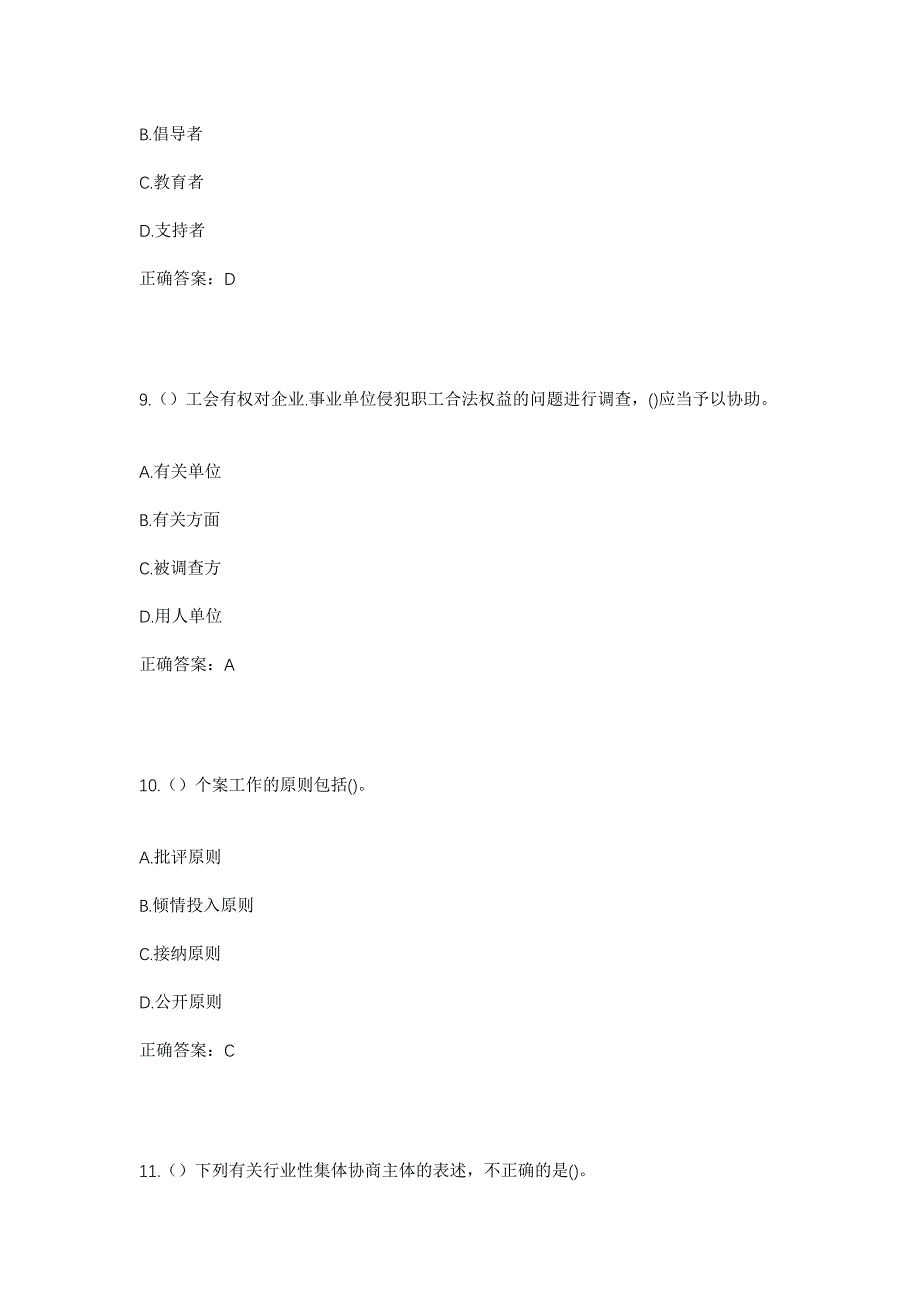 B.倡导者

C.教育者

D.支持者

正确答案：D

9.（）工会有权对企业.事业单位侵犯职工合法权益的问题进行调查，()应当予以协助。

A.有关单位

B.有关方面

C.被调查方

D.用人单位

正确答案：A

10.（）个案工作的原则包括()。

A.批评原则

B.倾情投入原则

C.接纳原则

D.公开原则

正确答案：C

11.（）下列有关行业性集体协商主体的表述，不正确的是()。